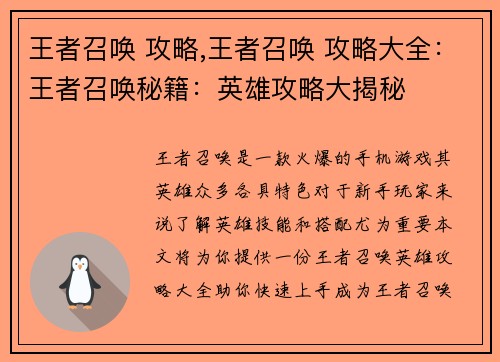 王者召唤 攻略,王者召唤 攻略大全：王者召唤秘籍：英雄攻略大揭秘

王者召唤是一款火爆的手机游戏其英雄众多各具特色对于新手玩家来说了解英雄技能和搭配尤为重要本文将为你提供一份王者召唤英雄攻略大全助你快速上手成为王者召唤